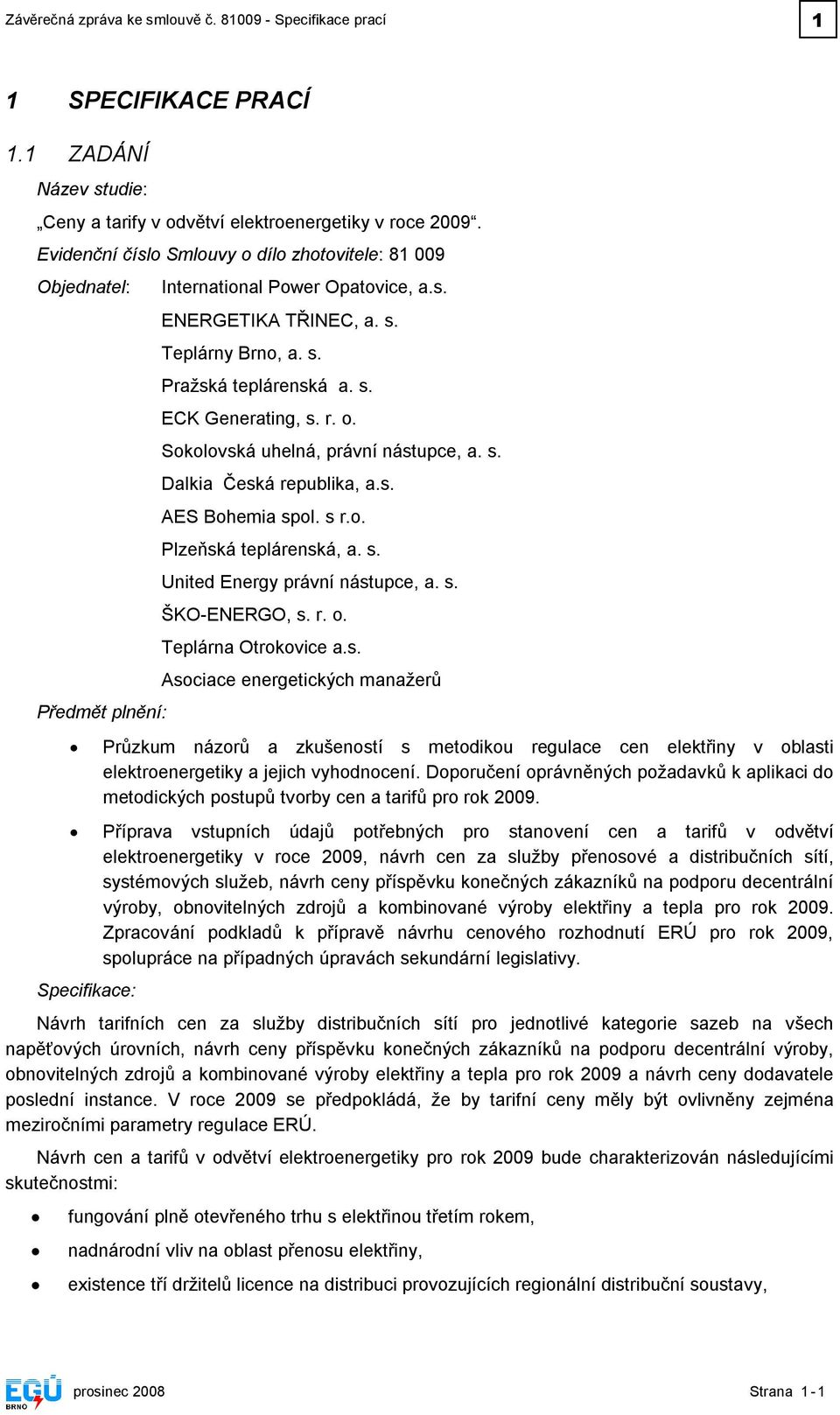 Závěrečná zpráva ke smlouvě č. 81009 - Specifikace prací

1

1 SPECIFIKACE PRACÍ

1.1 ZADÁNÍ

Název studie:

„Ceny a tarify v odvětví elektroenergetiky v roce 2009“.

Evidenční číslo Smlouvy o dílo zhotovitele: 81 009

Objednatel: International Power Opatovice, a.s.
ENERGETIKA TŘINEC, a. s.
Teplárny Brno, a. s.
Pražská teplárenská a. s.
ECK Generating, s. r. o.
Sokolovská uhelná, právní nástupce, a. s.
Dalkia Česká republika, a.s.
AES Bohemia spol. s r.o.
Plzeňská teplárenská, a. s.
United Energy právní nástupce, a. s.
ŠKO-ENERGO, s. r. o.
Teplárna Otrokovice a.s.
Asociace energetických manažerů

Předmět plnění:

• Průzkum názorů a zkušeností s metodikou regulace cen elektřiny v oblasti elektroenergetiky a jejich vyhodnocení. Doporučení oprávněných požadavků k aplikaci do metodických postupů tvorby cen a tarifů pro rok 2009.

• Příprava vstupních údajů potřebných pro stanovení cen a tarifů v odvětví elektroenergetiky v roce 2009, návrh cen za služby přenosové a distribučních sítí, systémových služeb, návrh ceny příspěvku konečných zákazníků na podporu decentrální výroby, obnovitelných zdrojů a kombinované výroby elektřiny a tepla pro rok 2009. Zpracování podkladů k přípravě návrhu cenového rozhodnutí ERÚ pro rok 2009, spolupráce na případných úpravách sekundární legislativy.

Specifikace:

Návrh tarifních cen za služby distribučních sítí pro jednotlivé kategorie sazeb na všech napěťových úrovních, návrh ceny příspěvku konečných zákazníků na podporu decentrální výroby, obnovitelných zdrojů a kombinované výroby elektřiny a tepla pro rok 2009 a návrh ceny dodavatele poslední instance. V roce 2009 se předpokládá, že by tarifní ceny měly být ovlivněny zejména meziročními parametry regulace ERÚ.

Návrh cen a tarifů v odvětví elektroenergetiky pro rok 2009 bude charakterizován následujícími skutečnostmi:

• fungování plně otevřeného trhu s elektřinou třetím rokem,

• nadnárodní vliv na oblast přenosu elektřiny,

• existence tří držitelů licence na distribuci provozujících regionální distribuční soustavy,

EGÚ BRNO prosinec 2008 Strana 1 - 1